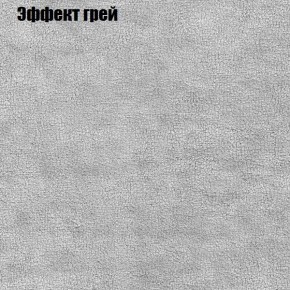 Эффект грей